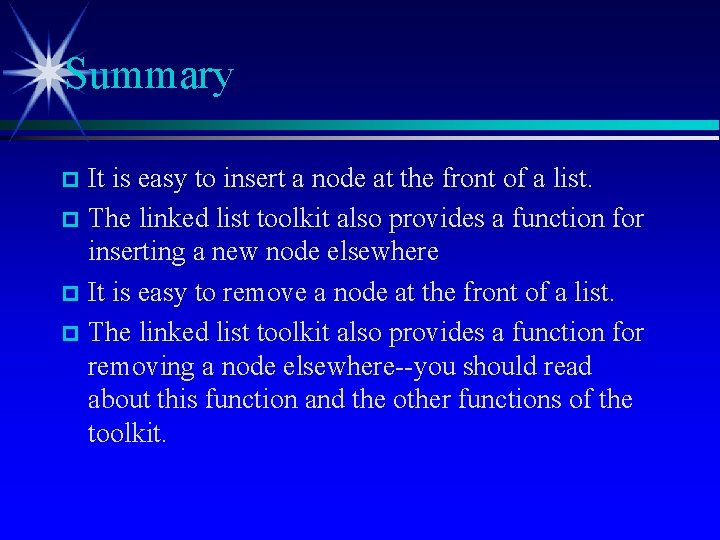 Summary

It is easy to insert a node at the front of a list.

The linked list toolkit also provides a function for inserting a new node elsewhere

It is easy to remove a node at the front of a list.

The linked list toolkit also provides a function for removing a node elsewhere--you should read about this function and the other functions of the toolkit.